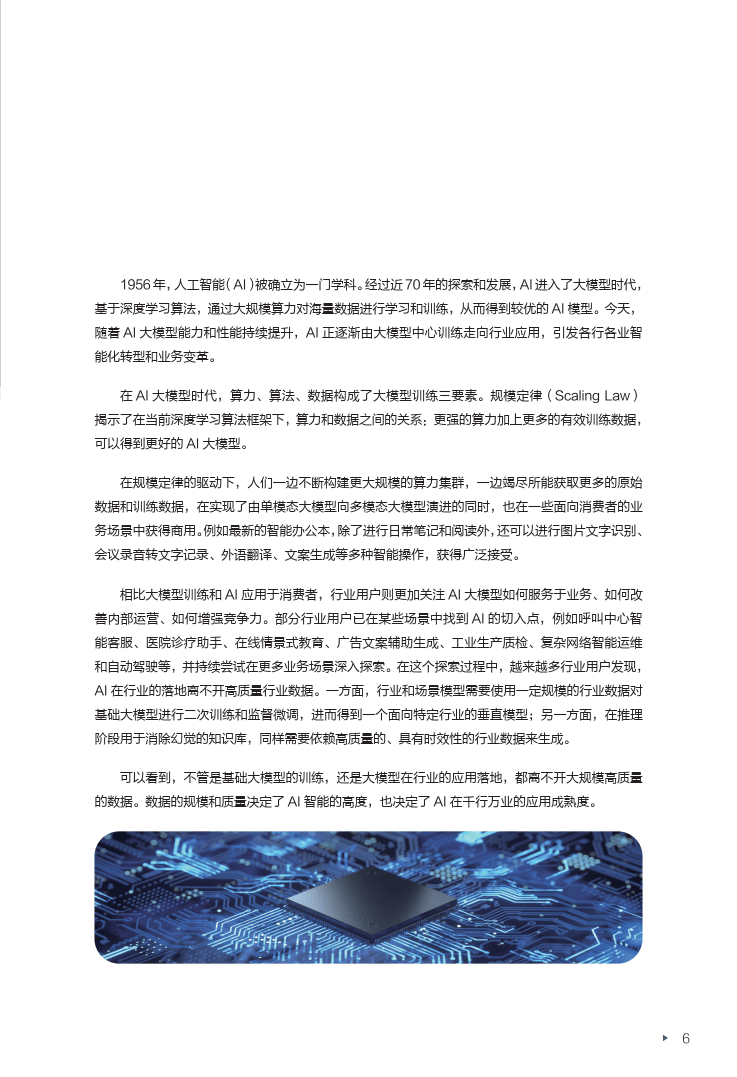 1956 年，人工智能（AI）被确立为一门学科。经过近 70 年的探索和发展，AI 进入了大模型时代，基于深度学习算法，通过大规模算力对海量数据进行学习和训练，从而得到较优的 AI 模型。今天，随着 AI 大模型能力和性能持续提升，AI 正逐渐由大模型中心训练走向行业应用，引发各行各业智能化转型和业务变革。

在 AI 大模型时代，算力、算法、数据构成了大模型训练三要素。规模定律（Scaling Law）揭示了在当前深度学习算法框架下，算力和数据之间的关系：更强的算力加上更多的有效训练数据，可以得到更好的 AI 大模型。

在规模定律的驱动下，人们一边不断构建更大规模的算力集群，一边竭尽所能获取更多的原始数据和训练数据，在实现了由单模态大模型向多模态大模型演进的同时，也在一些面向消费者的业务场景中获得商用。例如最新的智能办公本，除了进行日常笔记和阅读外，还可以进行图片文字识别、会议录音转文字记录、外语翻译、文案生成等多种智能操作，获得广泛接受。

相比大模型训练和 AI 应用于消费者，行业用户则更加关注 AI 大模型如何服务于业务、如何改善内部运营、如何增强竞争力。部分行业用户已在某些场景中找到 AI 的切入点，例如呼叫中心智能客服、医院诊疗助手、在线情景式教育、广告文案辅助生成、工业生产质检、复杂网络智能运维和自动驾驶等，并持续尝试在更多业务场景深入探索。在这个探索过程中，越来越多行业用户发现，AI 在行业的落地离不开高质量行业数据。一方面，行业和场景模型需要使用一定规模的行业数据对基础大模型进行二次训练和监督微调，进而得到一个面向特定行业的垂直模型；另一方面，在推理阶段用于消除幻觉的知识库，同样需要依赖高质量的、具有时效性的行业数据来生成。

可以看到，不管是基础大模型的训练，还是大模型在行业的应用落地，都离不开大规模高质量的数据。数据的规模和质量决定了 AI 智能的高度，也决定了 AI 在千行万业的应用成熟度。

6